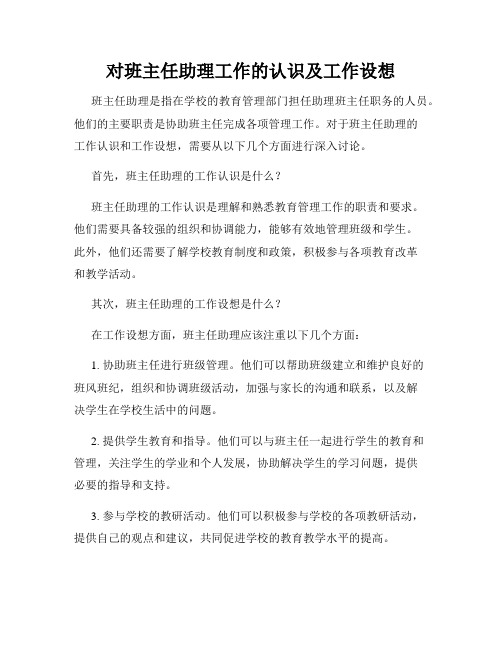 对班主任助理工作的认识及工作设想

班主任助理是指在学校的教育管理部门担任助理班主任职务的人员。他们的主要职责是协助班主任完成各项管理工作。对于班主任助理的工作认识和工作设想，需要从以下几个方面进行深入讨论。

首先，班主任助理的工作认识是什么？

班主任助理的工作认识是理解和熟悉教育管理工作的职责和要求。他们需要具备较强的组织和协调能力，能够有效地管理班级和学生。此外，他们还需要了解学校教育制度和政策，积极参与各项教育改革和教学活动。

其次，班主任助理的工作设想是什么？

在工作设想方面，班主任助理应该注重以下几个方面：

1. 协助班主任进行班级管理。他们可以帮助班级建立和维护良好的班风班纪，组织和协调班级活动，加强与家长的沟通和联系，以及解决学生在学校生活中的问题。

2. 提供学生教育和指导。他们可以与班主任一起进行学生的教育和管理，关注学生的学业和个人发展，协助解决学生的学习问题，提供必要的指导和支持。

3. 参与学校的教研活动。他们可以积极参与学校的各项教研活动，提供自己的观点和建议，共同促进学校的教育教学水平的提高。